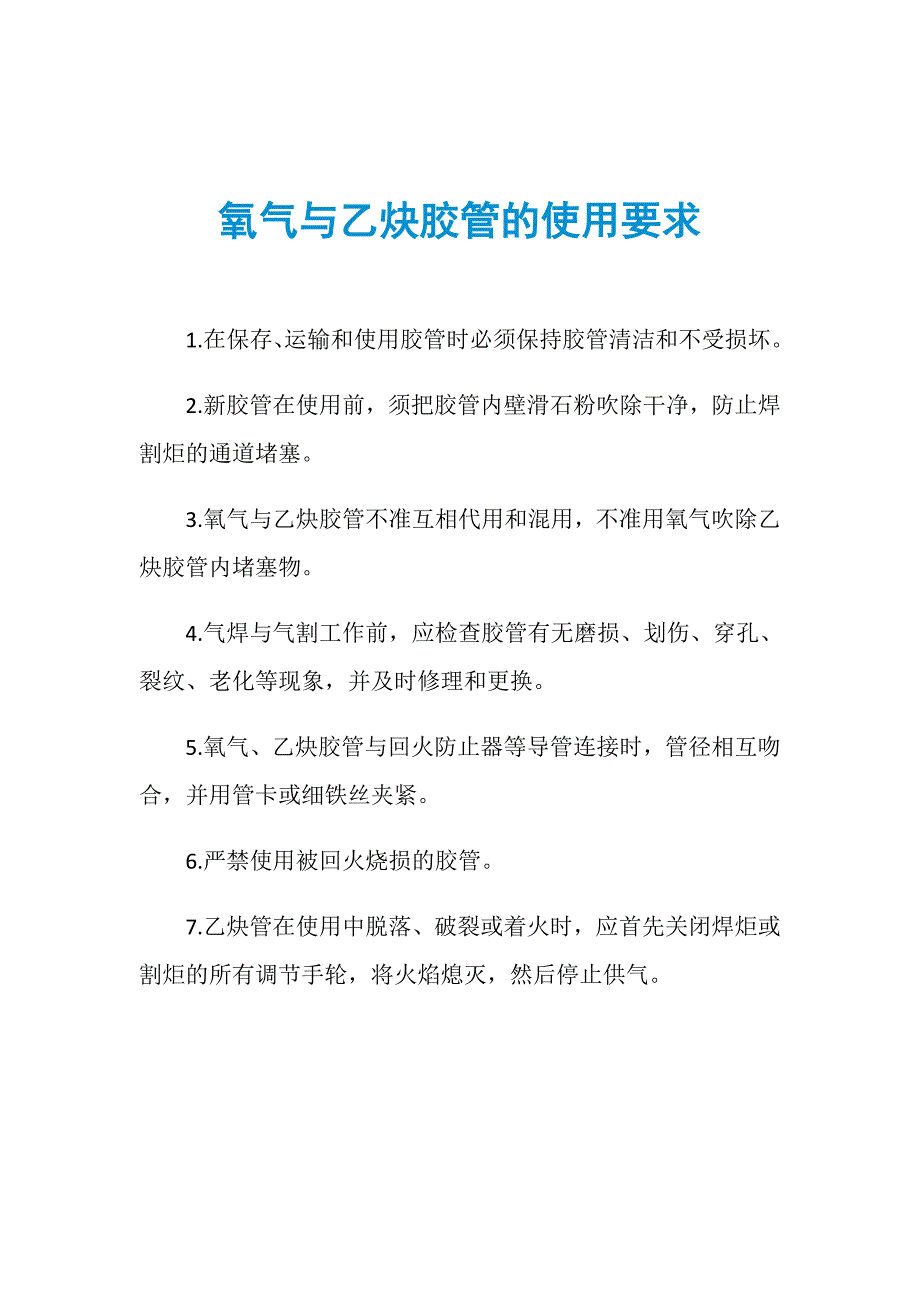 氧气与乙炔胶管的使用要求

1.在保存、运输和使用胶管时必须保持胶管清洁和不受损坏。

2.新胶管在使用前，须把胶管内壁滑石粉吹除干净，防止焊割炬的通道堵塞。

3.氧气与乙炔胶管不准互相代用和混用，不准用氧气吹除乙炔胶管内堵塞物。

4.气焊与气割工作前，应检查胶管有无磨损、划伤、穿孔、裂纹、老化等现象，并及时修理和更换。

5.氧气、乙炔胶管与回火防止器等导管连接时，管径相互吻合，并用管卡或细铁丝夹紧。

6.严禁使用被回火烧损的胶管。

7.乙炔管在使用中脱落、破裂或着火时，应首先关闭焊炬或割炬的所有调节手轮，将火焰熄灭，然后停止供气。